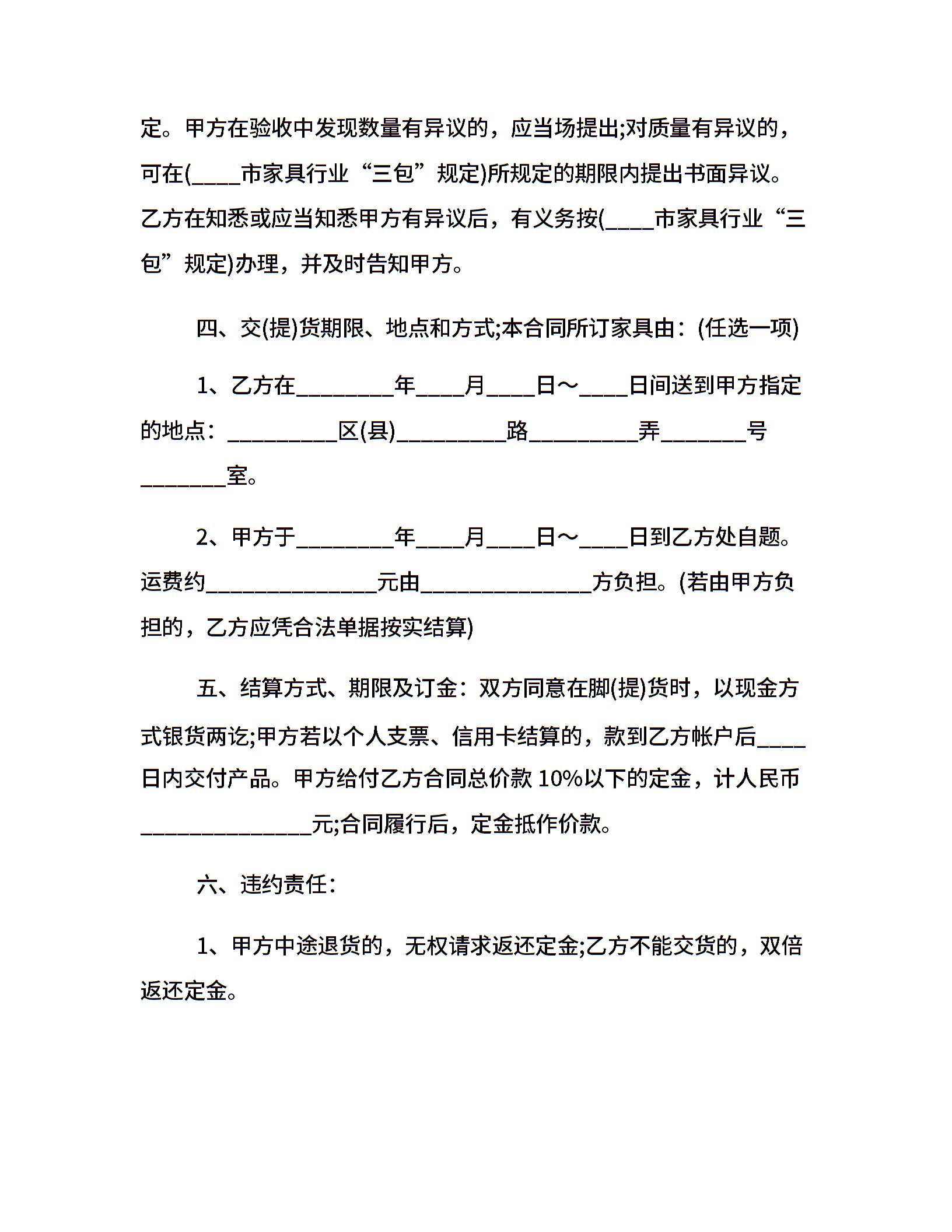 定。甲方在验收中发现数量有异议的，应当场提出;对质量有异议的，可在(____市家具行业“三包”规定)所规定的期限内提出书面异议。乙方在知悉或应当知悉甲方有异议后，有义务按(____市家具行业“三包”规定)办理，并及时告知甲方。

四、交(提)货期限、地点和方式;本合同所订家具由：(任选一项)

1、乙方在________年____月____日～____日间送到甲方指定的地点：_________区(县)_________路_________弄_______号_______室。

2、甲方于________年____月____日～____日到乙方处自题。运费约______________元由______________方负担。(若由甲方负担的，乙方应凭合法单据按实结算)

五、结算方式、期限及订金：双方同意在脚(提)货时，以现金方式银货两讫;甲方若以个人支票、信用卡结算的，款到乙方帐户后____日内交付产品。甲方给付乙方合同总价款 10%以下的定金，计人民币______________元;合同履行后，定金抵作价款。

六、违约责任：

1、甲方中途退货的，无权请求返还定金;乙方不能交货的，双倍返还定金。